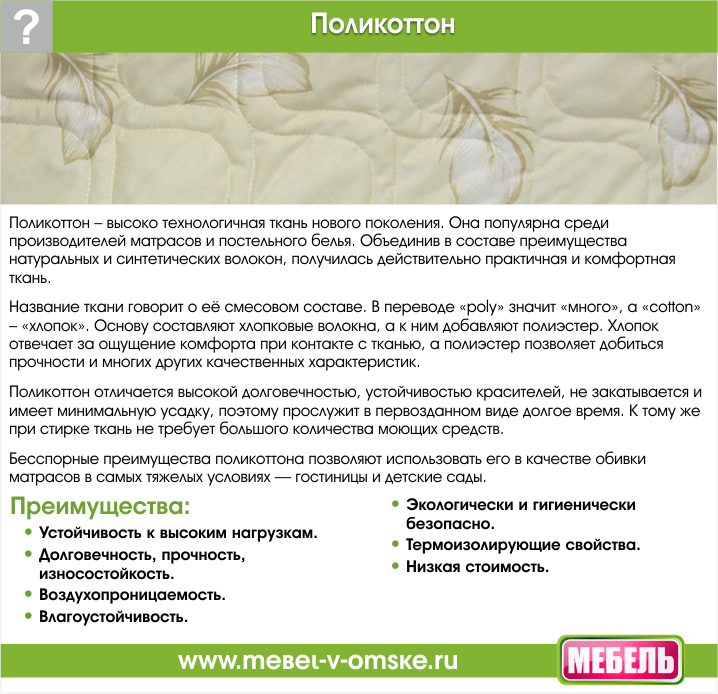 ?

Поликоттон

Поликоттон – высоко технологичная ткань нового поколения. Она популярна среди производителей матрасов и постельного белья. Объединив в составе преимущества натуральных и синтетических волокон, получилась действительно практичная и комфортная ткань.

Название ткани говорит о её смесовом составе. В переводе «poly» значит «много», а «cotton» – «хлопок». Основу составляют хлопковые волокна, а к ним добавляют полиэстер. Хлопок отвечает за ощущение комфорта при контакте с тканью, а полиэстер позволяет добиться прочности и многих других качественных характеристик.

Поликоттон отличается высокой долговечностью, устойчивостью красителей, не закатывается и имеет минимальную усадку, поэтому прослужит в первозданном виде долгое время. К тому же при стирке ткань не требует большого количества моющих средств.

Бесспорные преимущества поликоттона позволяют использовать его в качестве обивки матрасов в самых тяжелых условиях — гостиницы и детские сады.

Преимущества:
• Устойчивость к высоким нагрузкам.
• Долговечность, прочность, износостойкость.
• Воздухопроницаемость.
• Влагоустойчивость.

• Экологически и гигиенически безопасно.
• Термоизолирующие свойства.
• Низкая стоимость.

www.mebel-v-omske.ru

МЕБЕЛЬ